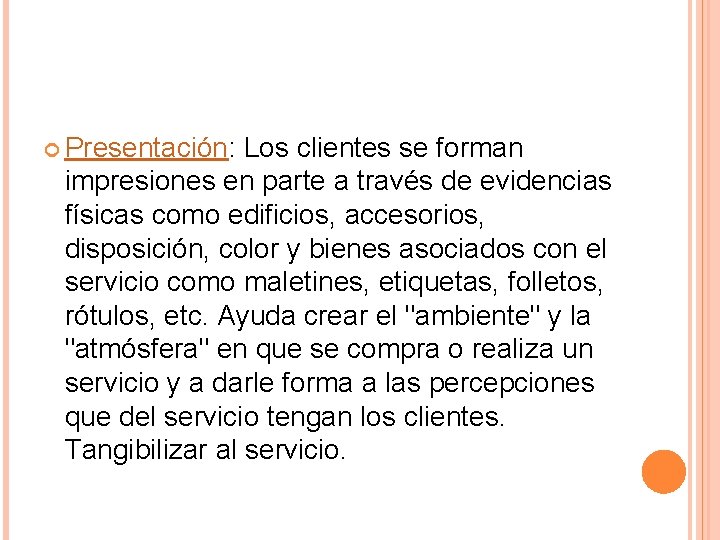 • Presentación: Los clientes se forman impresiones en parte a través de evidencias físicas como edificios, accesorios, disposición, color y bienes asociados con el servicio como maletines, etiquetas, folletos, rótulos, etc. Ayuda crear el "ambiente" y la "atmósfera" en que se compra o realiza un servicio y a darle forma a las percepciones que del servicio tengan los clientes. Tangibilizar al servicio.